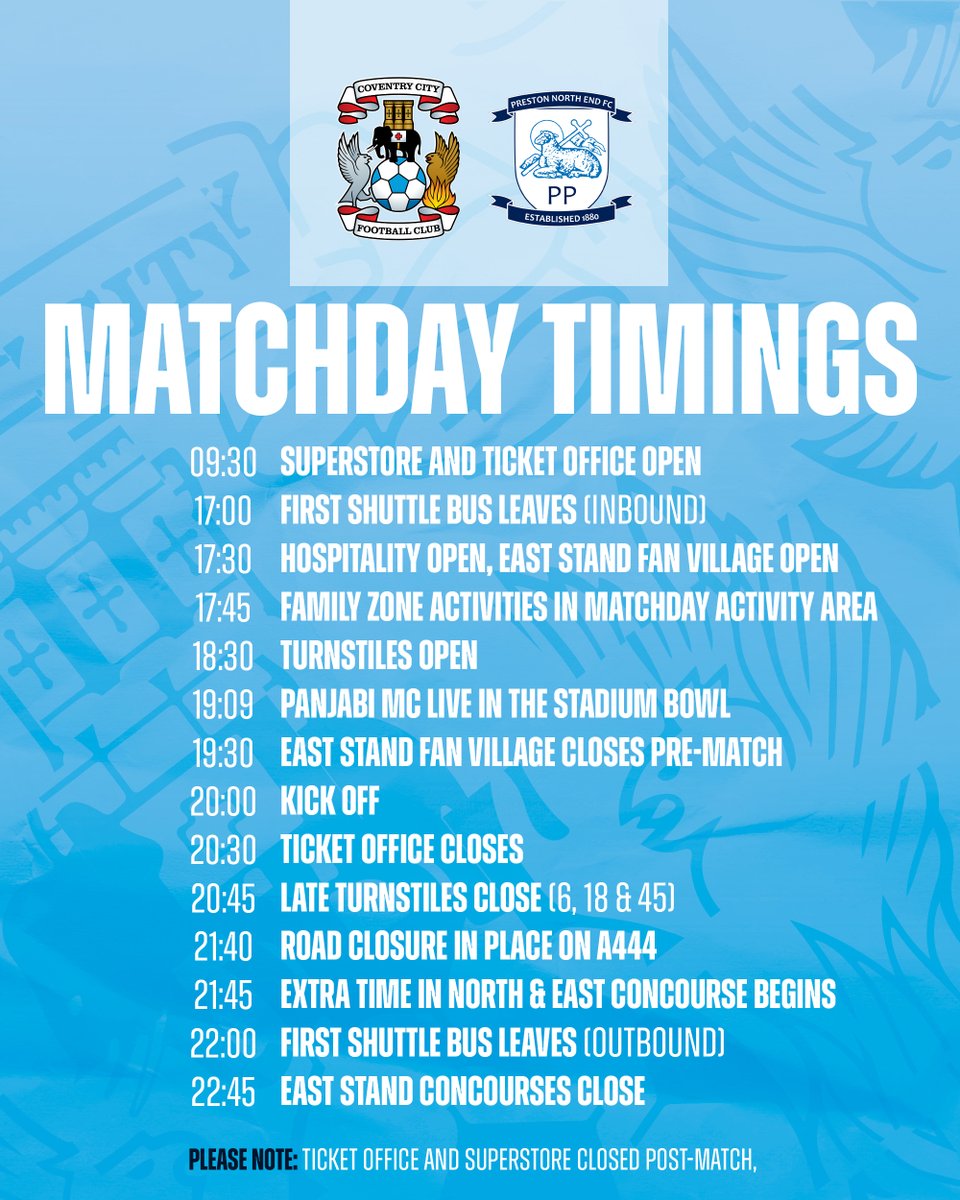 COVENTRY CITY
FOOTBALL CLUB

PRESTON NORTH END FC
PP
ESTABLISHED 1880

MATCHDAY TIMINGS

09:30 SUPERSTORE AND TICKET OFFICE OPEN
17:00 FIRST SHUTTLE BUS LEAVES (INBOUND)
17:30 HOSPITALITY OPEN, EAST STAND FAN VILLAGE OPEN
17:45 FAMILY ZONE ACTIVITIES IN MATCHDAY ACTIVITY AREA
18:30 TURNSTILES OPEN
19:09 PANJABI MC LIVE IN THE STADIUM BOWL
19:30 EAST STAND FAN VILLAGE CLOSES PRE-MATCH
20:00 KICK OFF
20:30 TICKET OFFICE CLOSES
20:45 LATE TURNSTILES CLOSE (6, 18 & 45)
21:40 ROAD CLOSURE IN PLACE ON A444
21:45 EXTRA TIME IN NORTH & EAST CONCOURSE BEGINS
22:00 FIRST SHUTTLE BUS LEAVES (OUTBOUND)
22:45 EAST STAND CONCOURSES CLOSE

PLEASE NOTE: TICKET OFFICE AND SUPERSTORE CLOSED POST-MATCH,